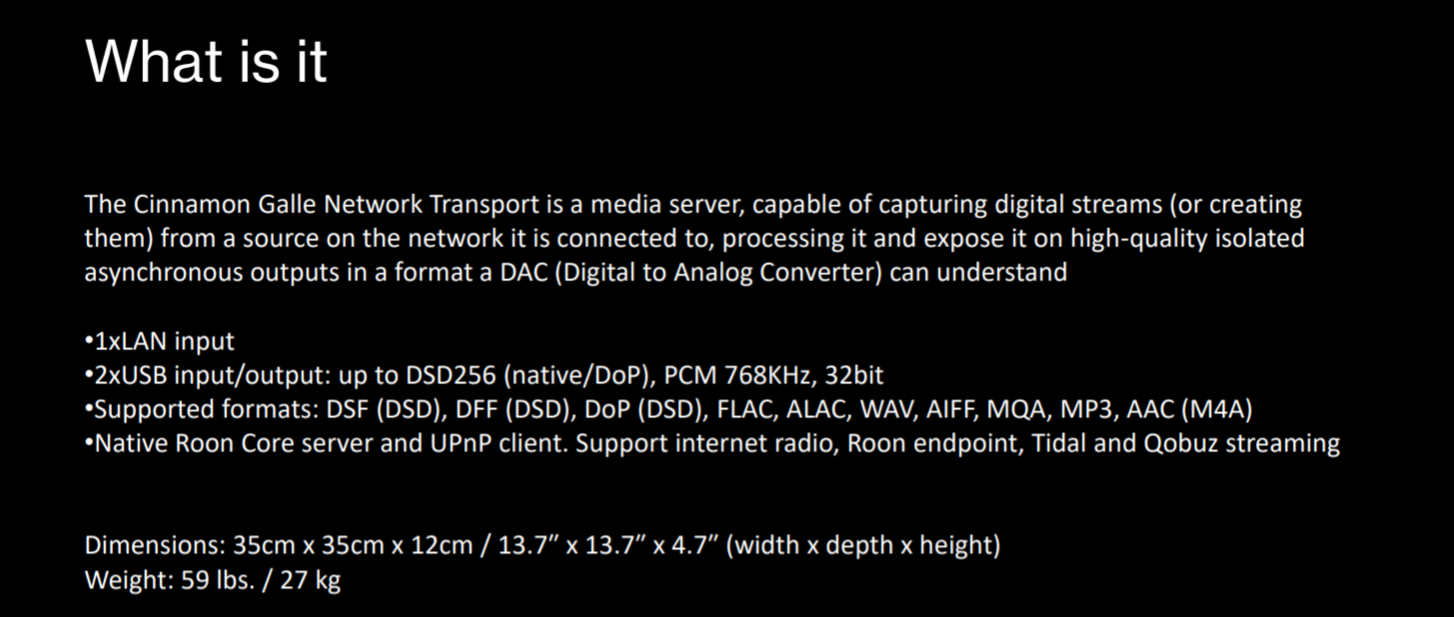 What is it

The Cinnamon Galle Network Transport is a media server, capable of capturing digital streams (or creating them) from a source on the network it is connected to, processing it and expose it on high-quality isolated asynchronous outputs in a format a DAC (Digital to Analog Converter) can understand

• 1xLAN input
• 2xUSB input/output: up to DSD256 (native/DoP), PCM 768KHz, 32bit
• Supported formats: DSF (DSD), DFF (DSD), DoP (DSD), FLAC, ALAC, WAV, AIFF, MQA, MP3, AAC (M4A)
• Native Roon Core server and UPnP client. Support internet radio, Roon endpoint, Tidal and Qobuz streaming

Dimensions: 35cm x 35cm x 12cm / 13.7" x 13.7" x 4.7" (width x depth x height)
Weight: 59 lbs. / 27 kg